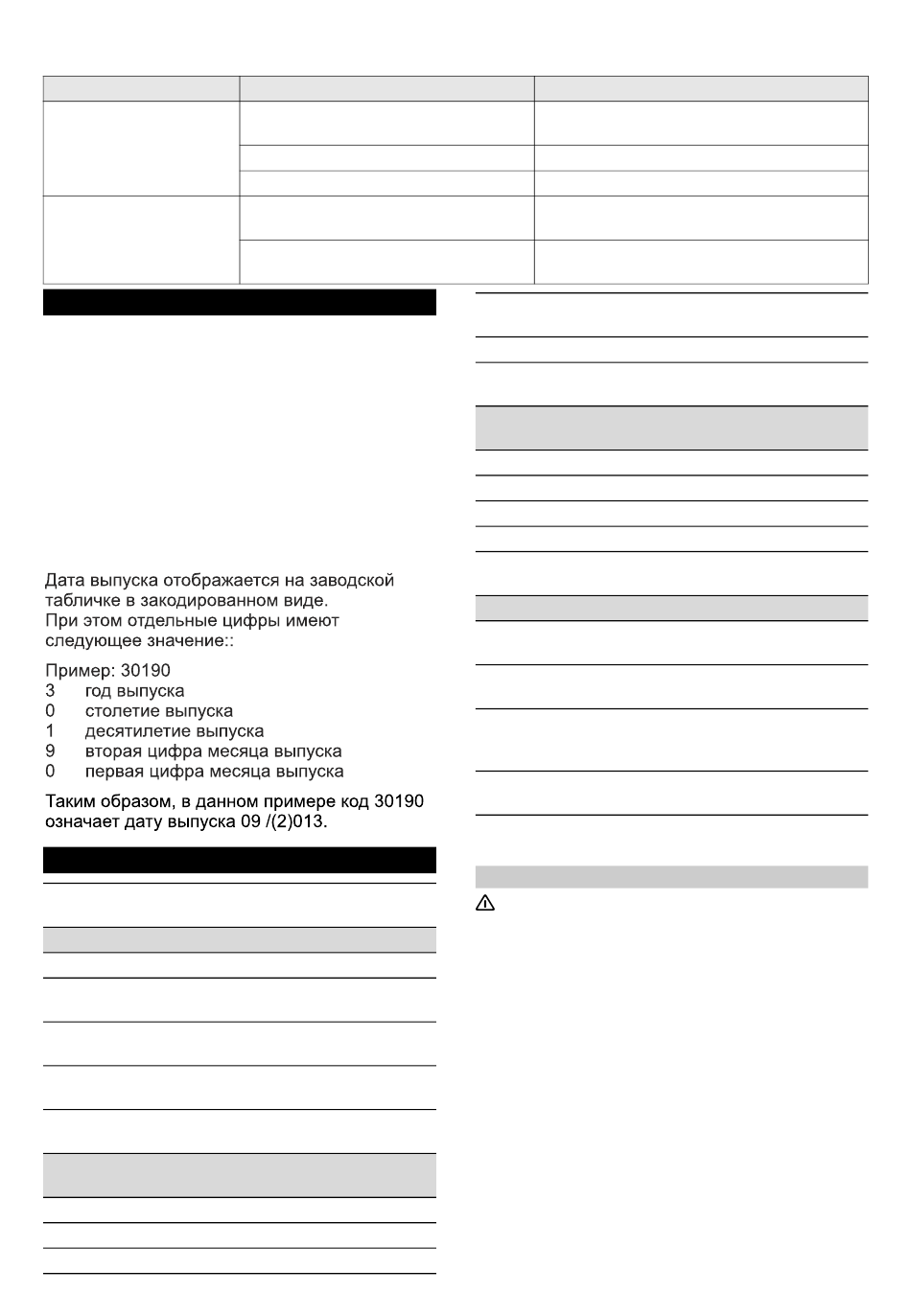 Дата выпуска отображается на заводской табличке в закодированном виде.
При этом отдельные цифры имеют следующее значение::

Пример: 30190
3 год выпуска
0 столетие выпуска
1 десятилетие выпуска
9 вторая цифра месяца выпуска
0 первая цифра месяца выпуска

Таким образом, в данном примере код 30190 означает дату выпуска 09 /(2)013.